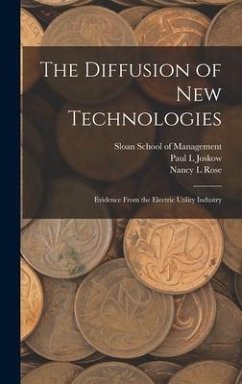 The Diffusion of New Technologies

Sloan School of Management
Paul L Joskow
Nancy L Rose

Evidence From the Electric Utility Industry